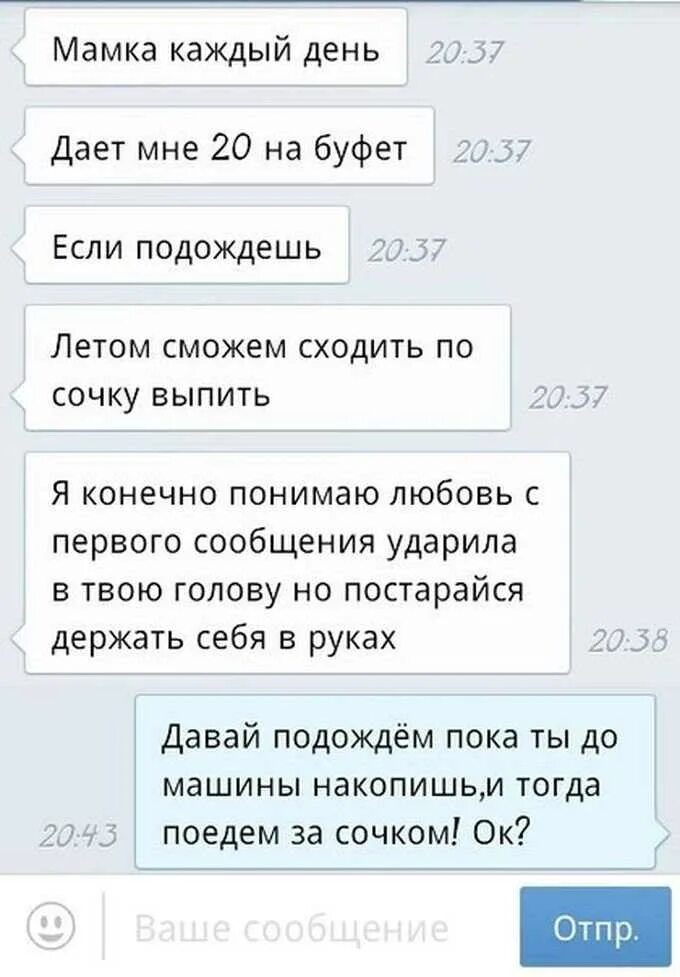 Мамка каждый день 20:37

Дает мне 20 на буфет 20:37

Если подождешь 20:37

Летом сможем сходить по сочку выпить 20:37

Я конечно понимаю любовь с первого сообщения ударила в твою голову но постарайся держать себя в руках 20:38

20:43 Давай подождём пока ты до машины накопишь,и тогда поедем за сочком! Ок?

Ваше сообщение

Отпр.